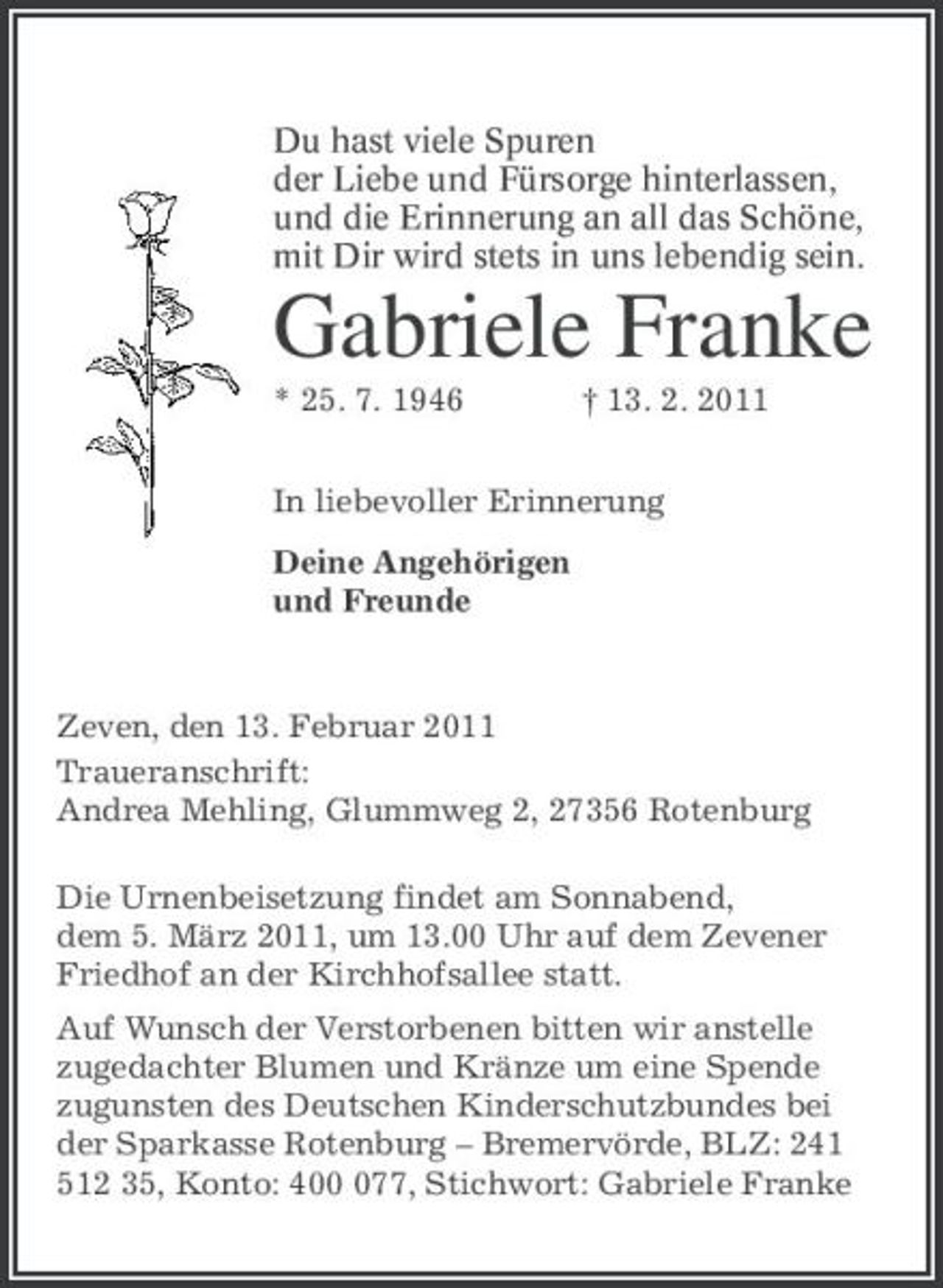 Du hast viele Spuren
der Liebe und Fürsorge hinterlassen,
und die Erinnerung an all das Schöne,
mit Dir wird stets in uns lebendig sein.

Gabriele Franke

* 25. 7. 1946 † 13. 2. 2011

In liebevoller Erinnerung

Deine Angehörigen
und Freunde

Zeven, den 13. Februar 2011

Traueranschrift:
Andrea Mehling, Glummweg 2, 27356 Rotenburg

Die Urnenbeisetzung findet am Sonnabend, dem 5. März 2011, um 13.00 Uhr auf dem Zevener Friedhof an der Kirchhofsallee statt.

Auf Wunsch der Verstorbenen bitten wir anstelle zugedachter Blumen und Kränze um eine Spende zugunsten des Deutschen Kinderschutzbundes bei der Sparkasse Rotenburg – Bremervörde, BLZ: 241 512 35, Konto: 400 077, Stichwort: Gabriele Franke